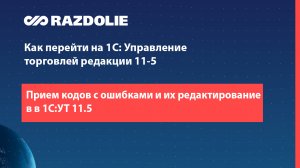 RAZDOLIE

Как перейти на 1С: Управление торговлей редакции 11-5

Прием кодов с ошибками и их редактирование в в 1С:УТ 11.5